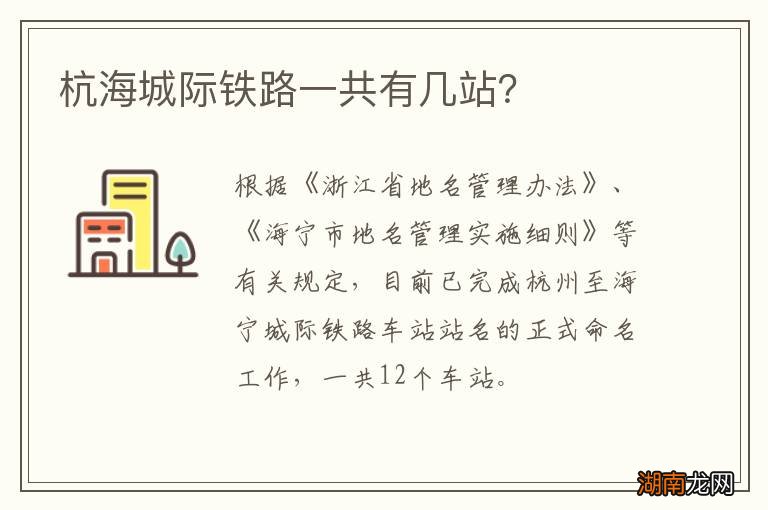 杭海城际铁路一共有几站?

根据《浙江省地名管理办法》、《海宁市地名管理实施细则》等有关规定，目前已完成杭州至海宁城际铁路车站站名的正式命名工作，一共12个车站。

湖南龙网